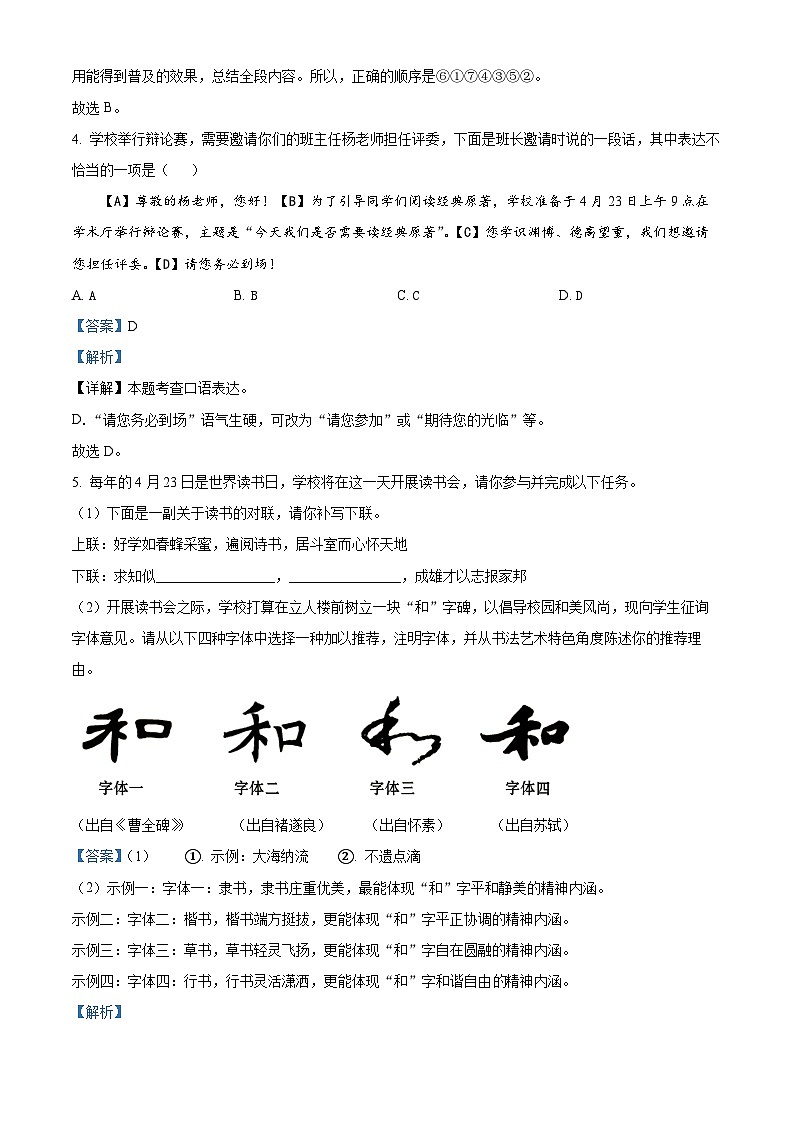 用能得到普及的效果，总结全段内容。所以，正确的顺序是⑥①⑦④③⑤②。

故选 B。

4. 学校举行辩论赛，需要邀请你们的班主任杨老师担任评委，下面是班长邀请时说的一段话，其中表达不恰当的一项是（　）

【A】尊敬的杨老师，您好！【B】为了引导同学们阅读经典原著，学校准备于 4 月 23 日上午 9 点在学术厅举行辩论赛，主题是“今天我们是否需要读经典原著”。【C】您学识渊博、德高望重，我们想邀请您担任评委。【D】请您务必到场！

A. A　　B. B　　C. C　　D. D

【答案】D

【解析】

【详解】本题考查口语表达。

D. “请您务必到场”语气生硬，可改为“请您参加”或“期待您的光临”等。

故选 D。

5. 每年的 4 月 23 日是世界读书日，学校将在这一天开展读书会，请你参与并完成以下任务。

（1）下面是一副关于读书的对联，请你补写下联。

上联：好学如春蜂采蜜，遍阅诗书，居斗室而心怀天地

下联：求知似________________，________________，成雄才以志报家邦

（2）开展读书会之际，学校打算在立人楼前树立一块“和”字碑，以倡导校园和美风尚，现向学生征询字体意见。请从以下四种字体中选择一种加以推荐，注明字体，并从书法艺术特色角度陈述你的推荐理由。

和　和　和　和

字体一　字体二　字体三　字体四

（出自《曹全碑》　（出自褚遂良）　（出自怀素）　（出自苏轼）

【答案】（1）　①. 示例：大海纳流　②. 不遗点滴

（2）示例一：字体一：隶书，隶书庄重优美，最能体现“和”字平和静美的精神内涵。

示例二：字体二：楷书，楷书端方挺拔，更能体现“和”字平正协调的精神内涵。

示例三：字体三：草书，草书轻灵飞扬，更能体现“和”字自在圆融的精神内涵。

示例四：字体四：行书，行书灵活潇洒，更能体现“和”字和谐自由的精神内涵。

【解析】